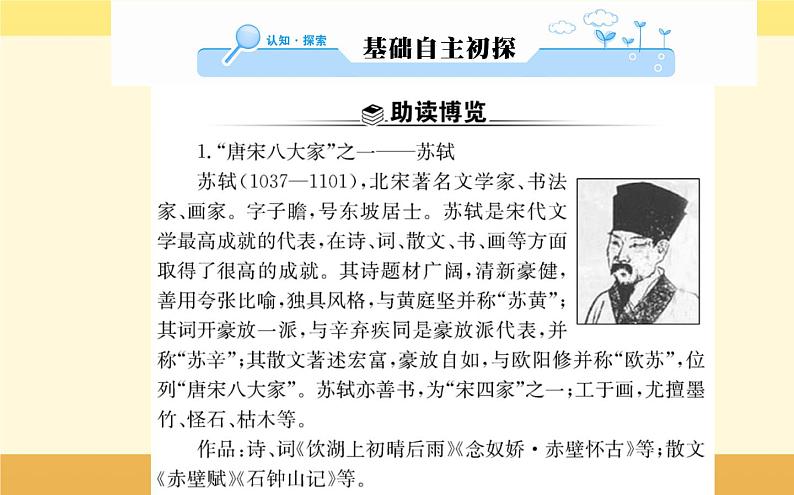 认知·探索 基础自主初探

助读博览

1.“唐宋八大家”之一——苏轼

苏轼(1037—1101),北宋著名文学家、书法家、画家。字子瞻,号东坡居士。苏轼是宋代文学最高成就的代表,在诗、词、散文、书、画等方面取得了很高的成就。其诗题材广阔,清新豪健,善用夸张比喻,独具风格,与黄庭坚并称“苏黄”;其词开豪放一派,与辛弃疾同是豪放派代表,并称“苏辛”;其散文著述宏富,豪放自如,与欧阳修并称“欧苏”,位列“唐宋八大家”。苏轼亦善书,为“宋四家”之一;工于画,尤擅墨竹、怪石、枯木等。

作品:诗、词《饮湖上初晴后雨》《念奴娇·赤壁怀古》等;散文《赤壁赋》《石钟山记》等。